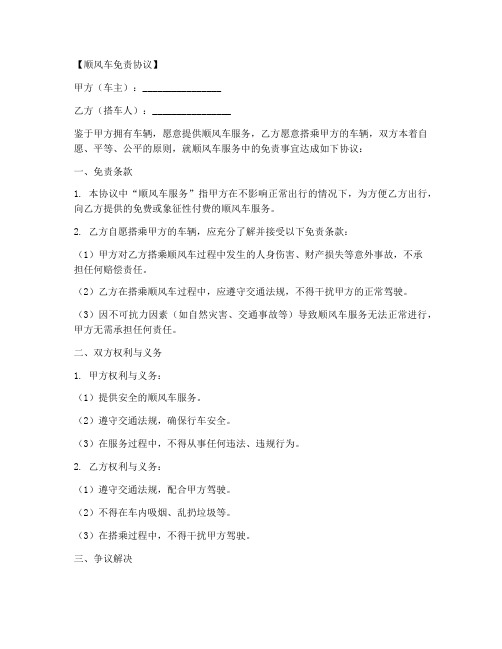 【顺风车免责协议】

甲方（车主）：________________

乙方（搭车人）：________________

鉴于甲方拥有车辆，愿意提供顺风车服务，乙方愿意搭乘甲方的车辆，双方本着自愿、平等、公平的原则，就顺风车服务中的免责事宜达成如下协议：

一、免责条款

1. 本协议中“顺风车服务”指甲方在不影响正常出行的情况下，为方便乙方出行，向乙方提供的免费或象征性付费的顺风车服务。

2. 乙方自愿搭乘甲方的车辆，应充分了解并接受以下免责条款：

（1）甲方对乙方搭乘顺风车过程中发生的人身伤害、财产损失等意外事故，不承担任何赔偿责任。

（2）乙方在搭乘顺风车过程中，应遵守交通法规，不得干扰甲方的正常驾驶。

（3）因不可抗力因素（如自然灾害、交通事故等）导致顺风车服务无法正常进行，甲方无需承担任何责任。

二、双方权利与义务

1. 甲方权利与义务：

（1）提供安全的顺风车服务。

（2）遵守交通法规，确保行车安全。

（3）在服务过程中，不得从事任何违法、违规行为。

2. 乙方权利与义务：

（1）遵守交通法规，配合甲方驾驶。

（2）不得在车内吸烟、乱扔垃圾等。

（3）在搭乘过程中，不得干扰甲方驾驶。

三、争议解决